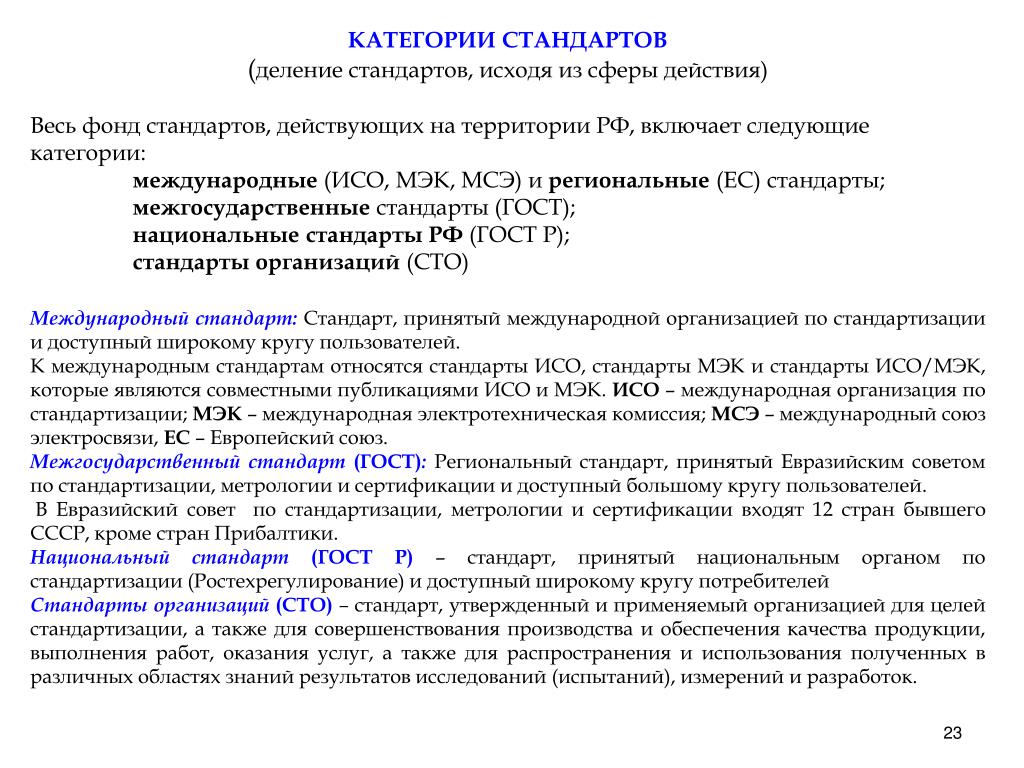 КАТЕГОРИИ СТАНДАРТОВ
(деление стандартов, исходя из сферы действия)

Весь фонд стандартов, действующих на территории РФ, включает следующие категории:
международные (ИСО, МЭК, МСЭ) и региональные (ЕС) стандарты;
межгосударственные стандарты (ГОСТ);
национальные стандарты РФ (ГОСТ Р);
стандарты организаций (СТО)

Международный стандарт: Стандарт, принятый международной организацией по стандартизации и доступный широкому кругу пользователей.
К международным стандартам относятся стандарты ИСО, стандарты МЭК и стандарты ИСО/МЭК, которые являются совместными публикациями ИСО и МЭК. ИСО – международная организация по стандартизации; МЭК – международная электротехническая комиссия; МСЭ – международный союз электросвязи, ЕС – Европейский союз.
Межгосударственный стандарт (ГОСТ): Региональный стандарт, принятый Евразийским советом по стандартизации, метрологии и сертификации и доступный большому кругу пользователей.
В Евразийский совет по стандартизации, метрологии и сертификации входят 12 стран бывшего СССР, кроме стран Прибалтики.
Национальный стандарт (ГОСТ Р) – стандарт, принятый национальным органом по стандартизации (Ростехрегулирование) и доступный широкому кругу потребителей
Стандарты организаций (СТО) – стандарт, утвержденный и применяемый организацией для целей стандартизации, а также для совершенствования производства и обеспечения качества продукции, выполнения работ, оказания услуг, а также для распространения и использования полученных в различных областях знаний результатов исследований (испытаний), измерений и разработок.

23